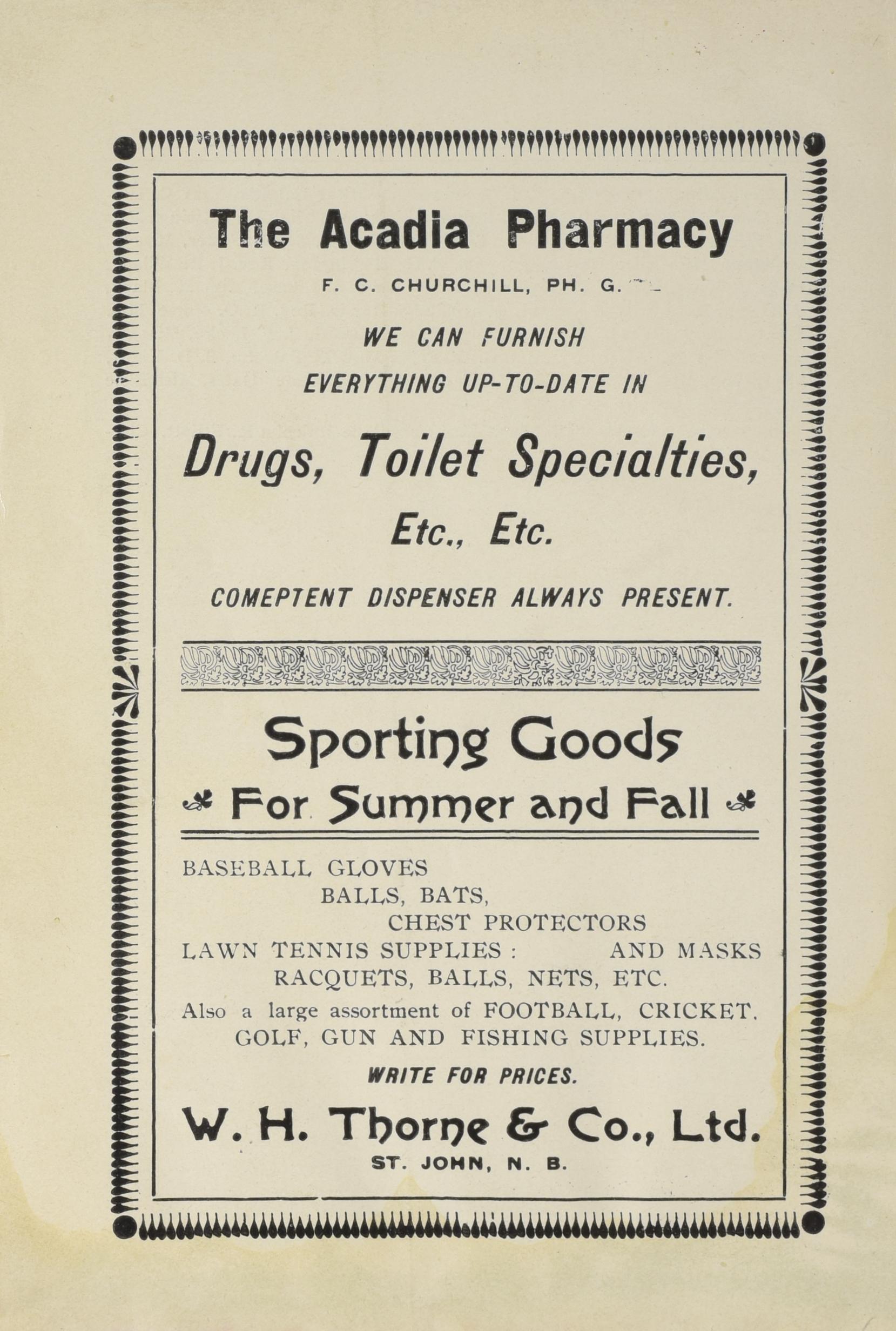 The Acadia Pharmacy

F. C. CHURCHILL, PH. G.

WE CAN FURNISH
EVERYTHING UP-TO-DATE IN

Drugs, Toilet Specialties,
Etc., Etc.

COMEPTENT DISPENSER ALWAYS PRESENT.

Sporting Goods
For Summer and Fall

BASEBALL GLOVES
BALLS, BATS,
CHEST PROTECTORS
AND MASKS

LAWN TENNIS SUPPLIES :
RACQUETS, BALLS, NETS, ETC.

Also a large assortment of FOOTBALL, CRICKET. GOLF, GUN AND FISHING SUPPLIES.

WRITE FOR PRICES.

W. H. Thorne & Co., Ltd.
ST. JOHN, N. B.